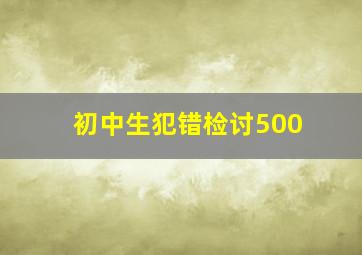 初中生犯错检讨500